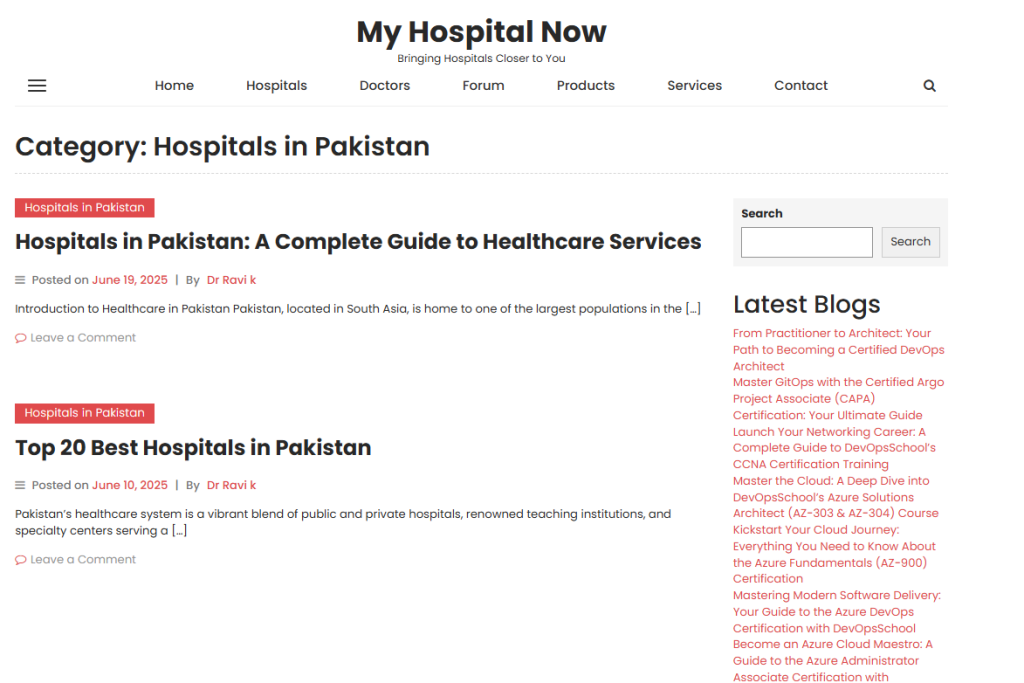 My Hospital Now
Bringing Hospitals Closer to You

Home Hospitals Doctors Forum Products Services Contact

Category: Hospitals in Pakistan

Hospitals in Pakistan

Hospitals in Pakistan: A Complete Guide to Healthcare Services

Posted on June 19, 2025 | By Dr Ravi k

Introduction to Healthcare in Pakistan Pakistan, located in South Asia, is home to one of the largest populations in the […]

Leave a Comment

Hospitals in Pakistan

Top 20 Best Hospitals in Pakistan

Posted on June 10, 2025 | By Dr Ravi k

Pakistan's healthcare system is a vibrant blend of public and private hospitals, renowned teaching institutions, and specialty centers serving a […]

Leave a Comment

Search

Search

Latest Blogs

From Practitioner to Architect: Your Path to Becoming a Certified DevOps Architect

Master GitOps with the Certified Argo Project Associate (CAPA) Certification: Your Ultimate Guide

Launch Your Networking Career: A Complete Guide to DevOpsSchool's CCNA Certification Training

Master the Cloud: A Deep Dive into DevOpsSchool's Azure Solutions Architect (AZ-303 & AZ-304) Course

Kickstart Your Cloud Journey: Everything You Need to Know About the Azure Fundamentals (AZ-900) Certification

Mastering Modern Software Delivery: Your Guide to the Azure DevOps Certification with DevOpsSchool

Become an Azure Cloud Maestro: A Guide to the Azure Administrator Associate Certification with